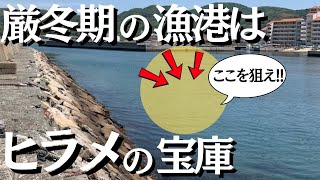 厳冬期の漁港は

ここを狙え!!

ヒラメの宝庫